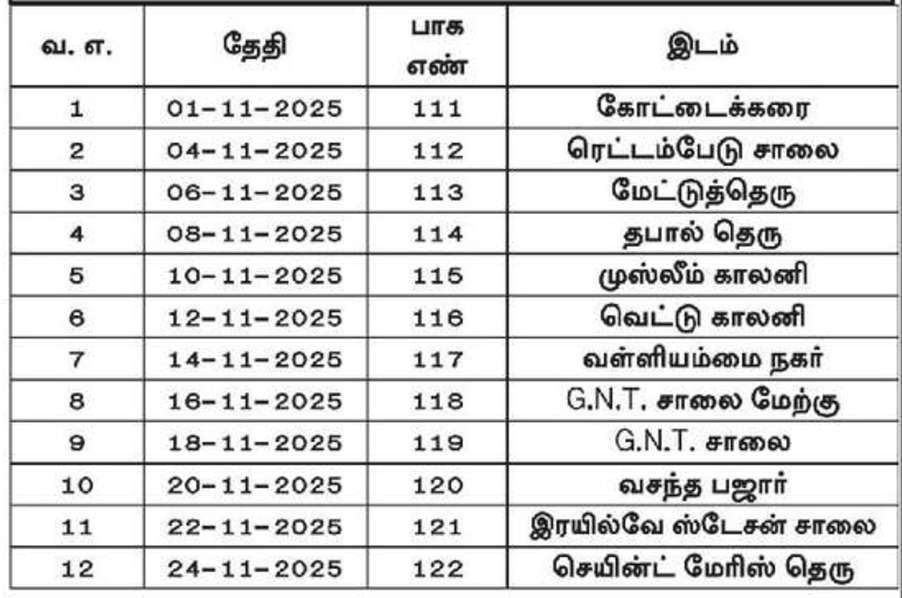 | வ. எ. | தேதி | பாக எண் | இடம் |
|---|---|---|---|
| 1 | 01-11-2025 | 111 | கோட்டைக்கரை |
| 2 | 04-11-2025 | 112 | ரெட்டம்பேடு சாலை |
| 3 | 06-11-2025 | 113 | மேட்டுத்தெரு |
| 4 | 08-11-2025 | 114 | தபால் தெரு |
| 5 | 10-11-2025 | 115 | முஸ்லீம் காலனி |
| 6 | 12-11-2025 | 116 | வெட்டு காலனி |
| 7 | 14-11-2025 | 117 | வள்ளியம்மை நகர் |
| 8 | 16-11-2025 | 118 | G.N.T. சாலை மேற்கு |
| 9 | 18-11-2025 | 119 | G.N.T. சாலை |
| 10 | 20-11-2025 | 120 | வசந்த பஜார் |
| 11 | 22-11-2025 | 121 | இரயில்வே ஸ்டேசன் சாலை |
| 12 | 24-11-2025 | 122 | செயின்ட் மேரிஸ் தெரு |